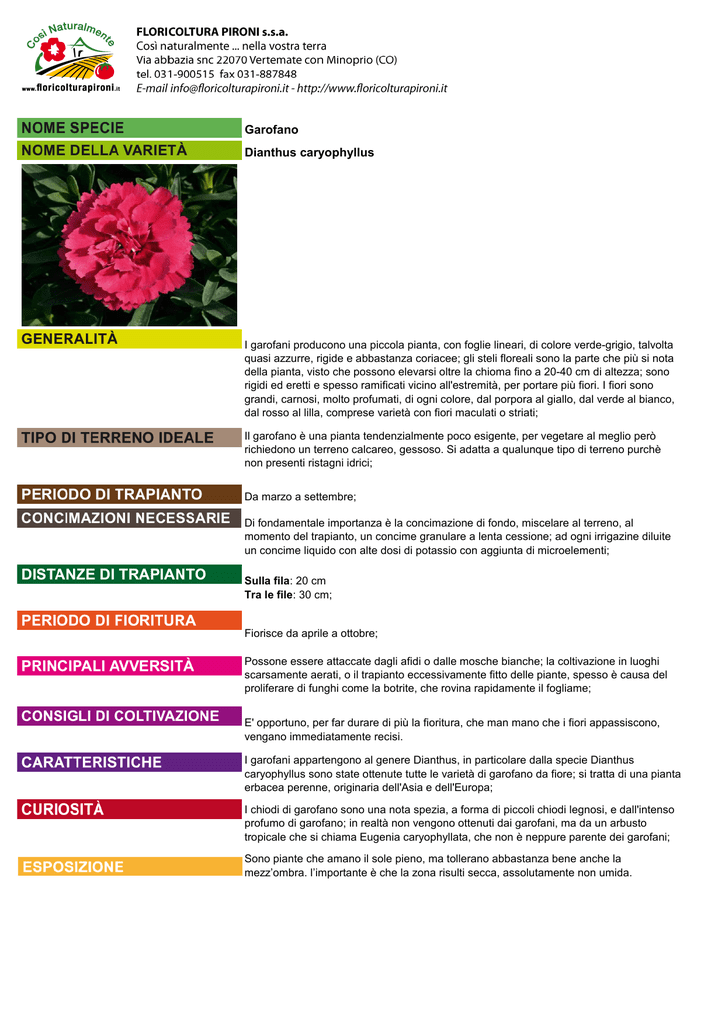 Così Naturalmente
www.floricolturapironi.it

FLORICOLTURA PIRONI s.s.a.
Così naturalmente ... nella vostra terra
Via abbazia snc 22070 Vertemate con Minoprio (CO)
tel. 031-900515 fax 031-887848
E-mail info@floricolturapironi.it - http://www.floricolturapironi.it

NOME SPECIE
Garofano

NOME DELLA VARIETÀ
Dianthus caryophyllus

GENERALITÀ
I garofani producono una piccola pianta, con foglie lineari, di colore verde-grigio, talvolta quasi azzurre, rigide e abbastanza coriacee; gli steli floreali sono la parte che più si nota della pianta, visto che possono elevarsi oltre la chioma fino a 20-40 cm di altezza; sono rigidi ed eretti e spesso ramificati vicino all'estremità, per portare più fiori. I fiori sono grandi, carnosi, molto profumati, di ogni colore, dal porpora al giallo, dal verde al bianco, dal rosso al lilla, comprese varietà con fiori maculati o striati;

TIPO DI TERRENO IDEALE
Il garofano è una pianta tendenzialmente poco esigente, per vegetare al meglio però richiedono un terreno calcareo, gessoso. Si adatta a qualunque tipo di terreno purchè non presenti ristagni idrici;

PERIODO DI TRAPIANTO
Da marzo a settembre;

CONCIMAZIONI NECESSARIE
Di fondamentale importanza è la concimazione di fondo, miscelare al terreno, al momento del trapianto, un concime granulare a lenta cessione; ad ogni irrigazine diluite un concime liquido con alte dosi di potassio con aggiunta di microelementi;

DISTANZE DI TRAPIANTO
Sulla fila: 20 cm
Tra le file: 30 cm;

PERIODO DI FIORITURA
Fiorisce da aprile a ottobre;

PRINCIPALI AVVERSITÀ
Possone essere attaccate dagli afidi o dalle mosche bianche; la coltivazione in luoghi scarsamente aerati, o il trapianto eccessivamente fitto delle piante, spesso è causa del proliferare di funghi come la botrite, che rovina rapidamente il fogliame;

CONSIGLI DI COLTIVAZIONE
E' opportuno, per far durare di più la fioritura, che man mano che i fiori appassiscono, vengano immediatamente recisi.

CARATTERISTICHE
I garofani appartengono al genere Dianthus, in particolare dalla specie Dianthus caryophyllus sono state ottenute tutte le varietà di garofano da fiore; si tratta di una pianta erbacea perenne, originaria dell'Asia e dell'Europa;

CURIOSITÀ
I chiodi di garofano sono una nota spezia, a forma di piccoli chiodi legnosi, e dall'intenso profumo di garofano; in realtà non vengono ottenuti dai garofani, ma da un arbusto tropicale che si chiama Eugenia caryophyllata, che non è neppure parente dei garofani;

ESPOSIZIONE
Sono piante che amano il sole pieno, ma tollerano abbastanza bene anche la mezz'ombra. l'importante è che la zona risulti secca, assolutamente non umida.